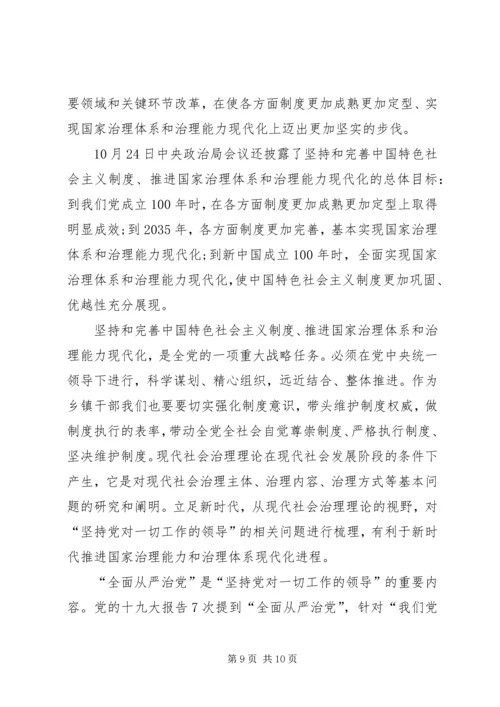 要领域和关键环节改革，在使各方面制度更加成熟更加定型、实现国家治理体系和治理能力现代化上迈出更加坚实的步伐。

10月24日中央政治局会议还披露了坚持和完善中国特色社会主义制度、推进国家治理体系和治理能力现代化的总体目标：到我们党成立100年时，在各方面制度更加成熟更加定型上取得明显成效；到2035年，各方面制度更加完善，基本实现国家治理体系和治理能力现代化；到新中国成立100年时，全面实现国家治理体系和治理能力现代化，使中国特色社会主义制度更加巩固、优越性充分展现。

坚持和完善中国特色社会主义制度、推进国家治理体系和治理能力现代化，是全党的一项重大战略任务。必须在党中央统一领导下进行，科学谋划、精心组织，远近结合、整体推进。作为乡镇干部我们也要要切实强化制度意识，带头维护制度权威，做制度执行的表率，带动全党全社会自觉尊崇制度、严格执行制度、坚决维护制度。现代社会治理理论在现代社会发展阶段的条件下产生，它是对现代社会治理主体、治理内容、治理方式等基本问题的研究和阐明。立足新时代，从现代社会治理理论的视野，对“坚持党对一切工作的领导”的相关问题进行梳理，有利于新时代推进国家治理能力和治理体系现代化进程。

“全面从严治党”是“坚持党对一切工作的领导”的重要内容。党的十九大报告7次提到“全面从严治党”，针对“我们党

第9页 共10页